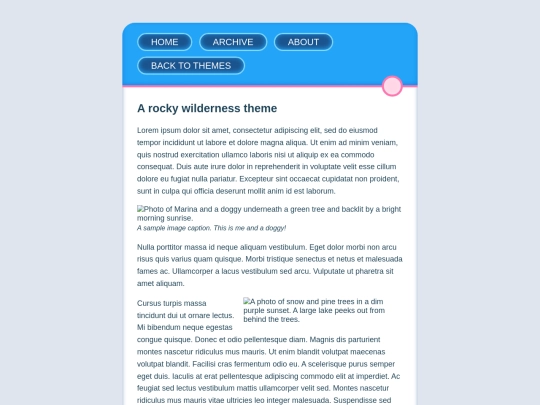 HOME ARCHIVE ABOUT

BACK TO THEMES

A rocky wilderness theme

Lorem ipsum dolor sit amet, consectetur adipiscing elit, sed do eiusmod tempor incididunt ut labore et dolore magna aliqua. Ut enim ad minim veniam, quis nostrud exercitation ullamco laboris nisi ut aliquip ex ea commodo consequat. Duis aute irure dolor in reprehenderit in voluptate velit esse cillum dolore eu fugiat nulla pariatur. Excepteur sint occaecat cupidatat non proident, sunt in culpa qui officia deserunt mollit anim id est laborum.

Photo of Marina and a doggy underneath a green tree and backlit by a bright morning sunrise.

A sample image caption. This is me and a doggy!

Nulla porttitor massa id neque aliquam vestibulum. Eget dolor morbi non arcu risus quis varius quam quisque. Morbi tristique senectus et netus et malesuada fames ac. Ullamcorper a lacus vestibulum sed arcu. Vulputate ut pharetra sit amet aliquam.

A photo of snow and pine trees in a dim purple sunset. A large lake peeks out from behind the trees.

Cursus turpis massa tincidunt dui ut ornare lectus. Mi bibendum neque egestas congue quisque. Donec et odio pellentesque diam. Magnis dis parturient montes nascetur ridiculus mus mauris. Ut enim blandit volutpat maecenas volutpat blandit. Facilisi cras fermentum odio eu. A scelerisque purus semper eget duis. Iaculis at erat pellentesque adipiscing commodo elit at imperdiet. Ac feugiat sed lectus vestibulum mattis ullamcorper velit sed. Montes nascetur ridiculus mus mauris vitae ultricies leo integer malesuada. Suspendisse sed